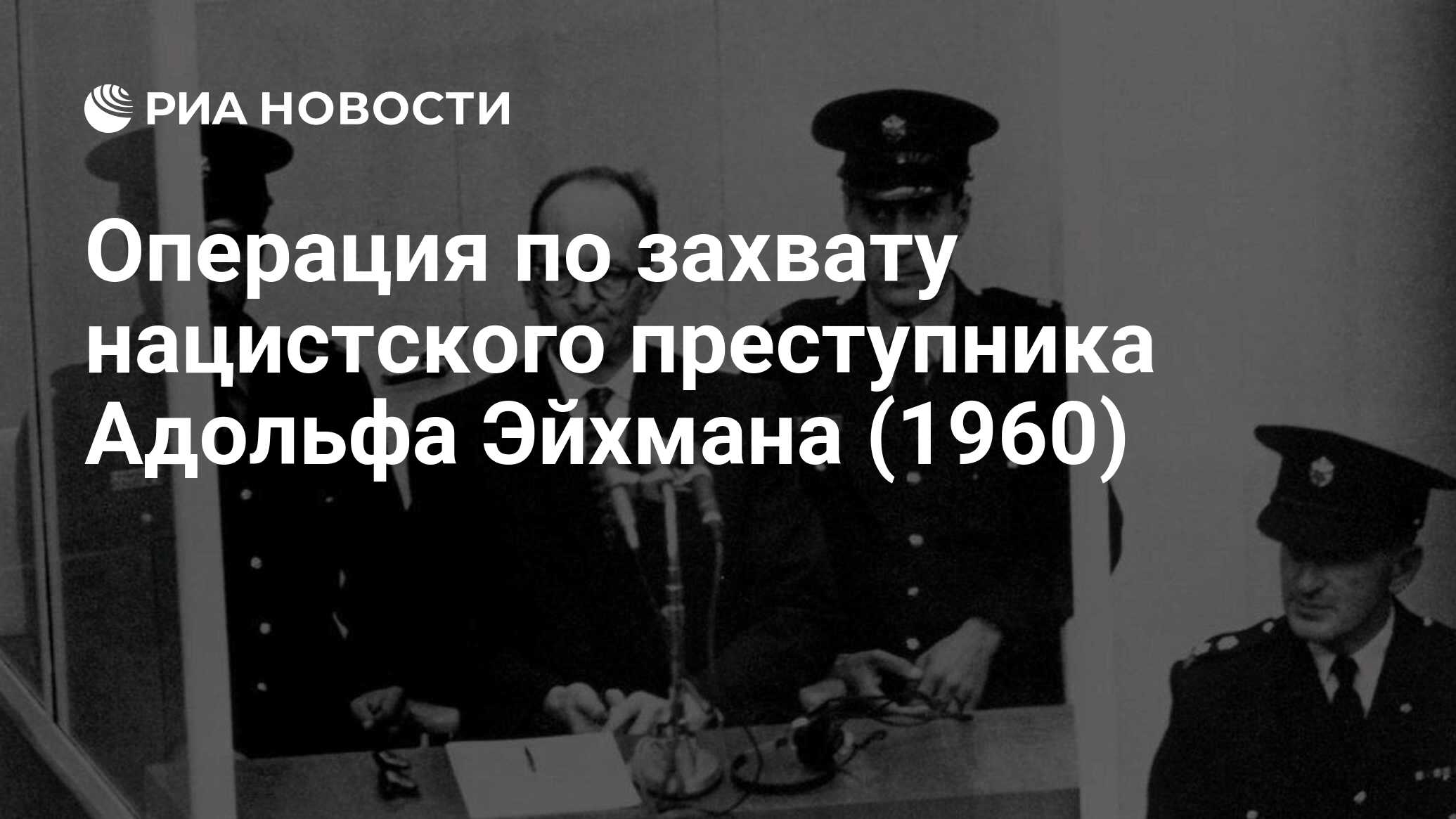 РИА НОВОСТИ

Операция по захвату нацистского преступника Адольфа Эйхмана (1960)